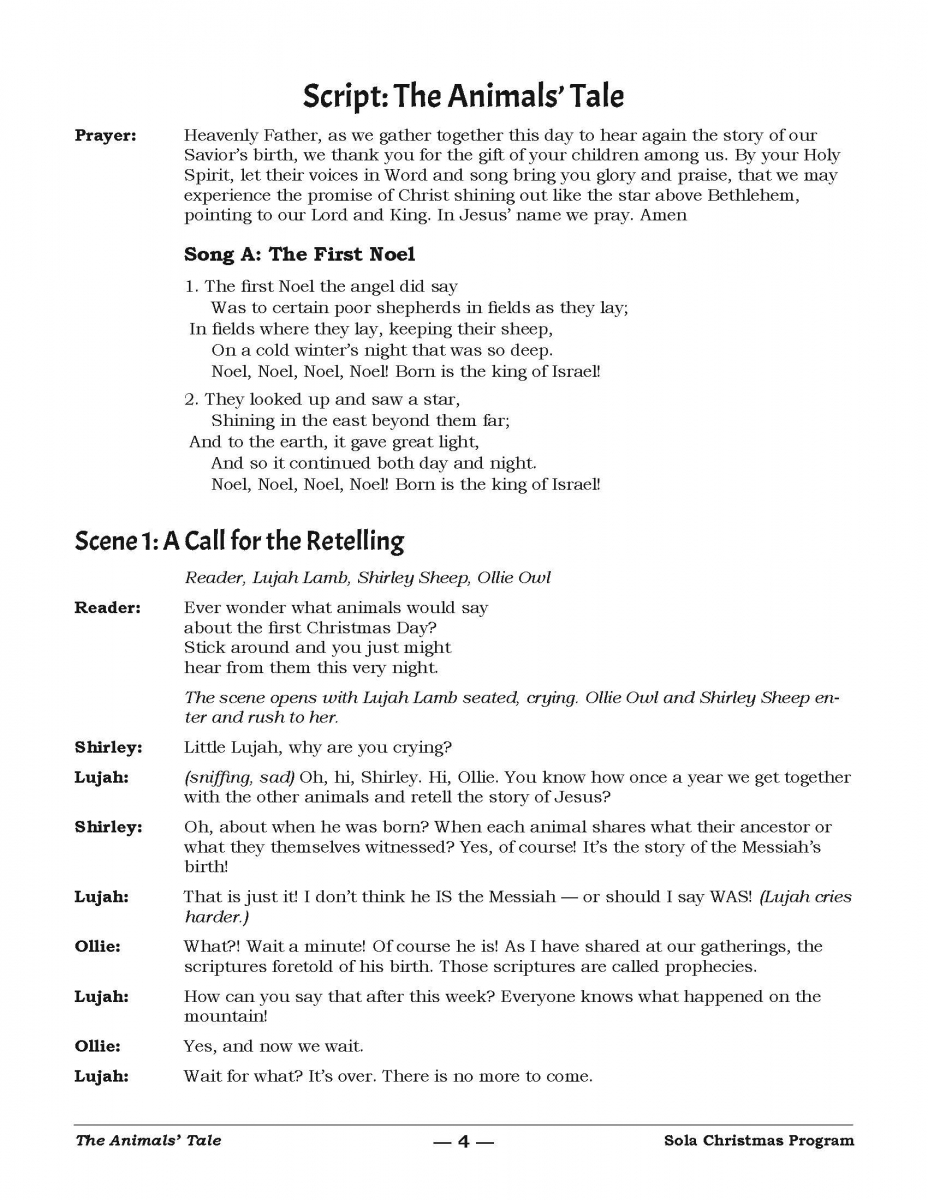 Script: The Animals' Tale

Prayer: Heavenly Father, as we gather together this day to hear again the story of our Savior's birth, we thank you for the gift of your children among us. By your Holy Spirit, let their voices in Word and song bring you glory and praise, that we may experience the promise of Christ shining out like the star above Bethlehem, pointing to our Lord and King. In Jesus' name we pray. Amen

Song A: The First Noel

1. The first Noel the angel did say
Was to certain poor shepherds in fields as they lay;
In fields where they lay, keeping their sheep,
On a cold winter's night that was so deep.
Noel, Noel, Noel, Noel! Born is the king of Israel!

2. They looked up and saw a star,
Shining in the east beyond them far;
And to the earth, it gave great light,
And so it continued both day and night.
Noel, Noel, Noel, Noel! Born is the king of Israel!

Scene 1: A Call for the Retelling

Reader, Lujah Lamb, Shirley Sheep, Ollie Owl

Reader: Ever wonder what animals would say
about the first Christmas Day?
Stick around and you just might
hear from them this very night.

The scene opens with Lujah Lamb seated, crying. Ollie Owl and Shirley Sheep enter and rush to her.

Shirley: Little Lujah, why are you crying?

Lujah: (sniffing, sad) Oh, hi, Shirley. Hi, Ollie. You know how once a year we get together with the other animals and retell the story of Jesus?

Shirley: Oh, about when he was born? When each animal shares what their ancestor or what they themselves witnessed? Yes, of course! It's the story of the Messiah's birth!

Lujah: That is just it! I don't think he IS the Messiah — or should I say WAS! (Lujah cries harder.)

Ollie: What?! Wait a minute! Of course he is! As I have shared at our gatherings, the scriptures foretold of his birth. Those scriptures are called prophecies.

Lujah: How can you say that after this week? Everyone knows what happened on the mountain!

Ollie: Yes, and now we wait.

Lujah: Wait for what? It's over. There is no more to come.

The Animals' Tale — 4 — Sola Christmas Program